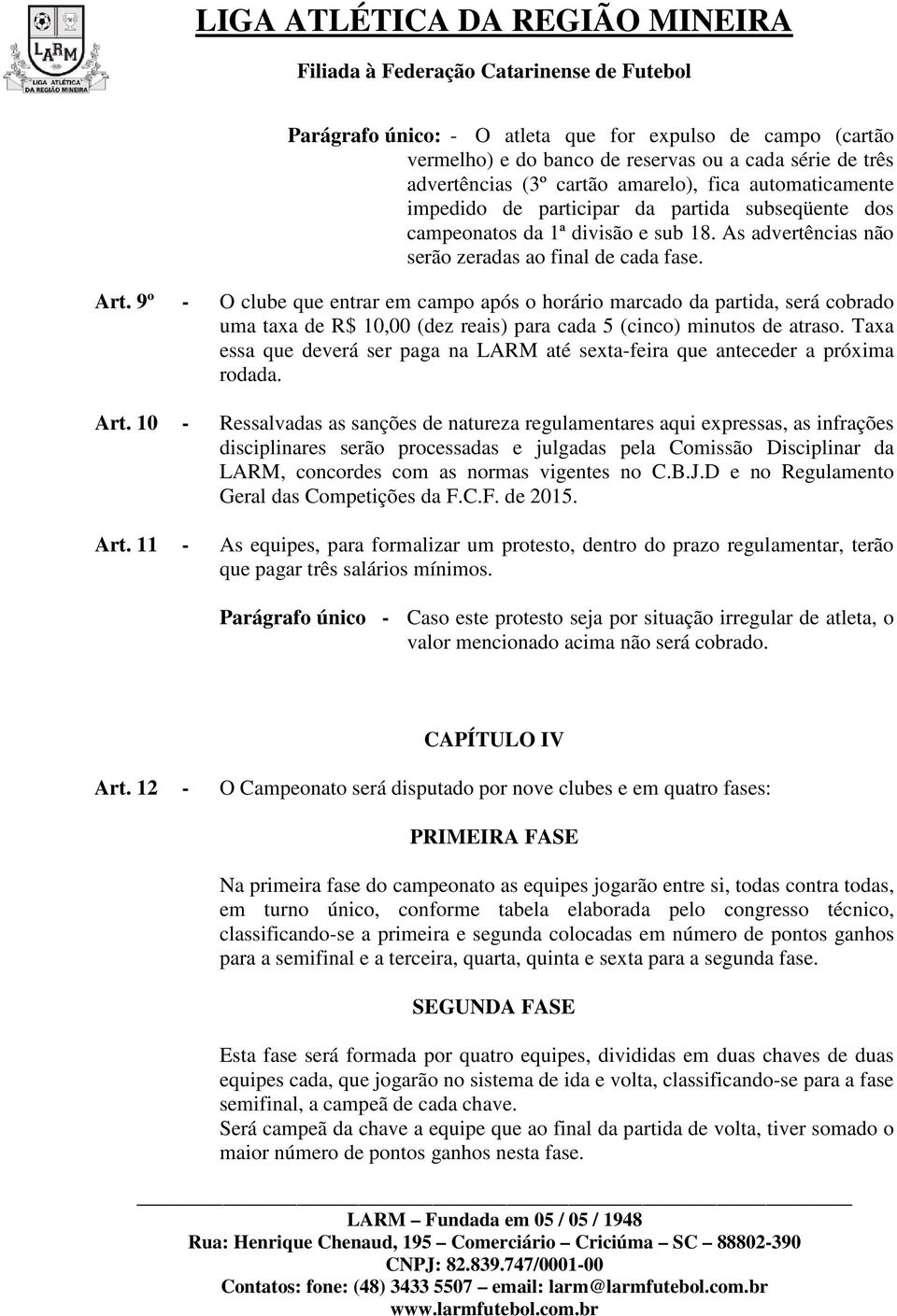 LARM
LIGA ATLÉTICA DA REGIÃO MINEIRA

LIGA ATLÉTICA DA REGIÃO MINEIRA
Filiada à Federação Catarinense de Futebol

Parágrafo único: - O atleta que for expulso de campo (cartão vermelho) e do banco de reservas ou a cada série de três advertências (3º cartão amarelo), fica automaticamente impedido de participar da partida subseqüente dos campeonatos da 1ª divisão e sub 18. As advertências não serão zeradas ao final de cada fase.

Art. 9º - O clube que entrar em campo após o horário marcado da partida, será cobrado uma taxa de R$ 10,00 (dez reais) para cada 5 (cinco) minutos de atraso. Taxa essa que deverá ser paga na LARM até sexta-feira que anteceder a próxima rodada.

Art. 10 - Ressalvadas as sanções de natureza regulamentares aqui expressas, as infrações disciplinares serão processadas e julgadas pela Comissão Disciplinar da LARM, concordes com as normas vigentes no C.B.J.D e no Regulamento Geral das Competições da F.C.F. de 2015.

Art. 11 - As equipes, para formalizar um protesto, dentro do prazo regulamentar, terão que pagar três salários mínimos.

Parágrafo único - Caso este protesto seja por situação irregular de atleta, o valor mencionado acima não será cobrado.

CAPÍTULO IV

Art. 12 - O Campeonato será disputado por nove clubes e em quatro fases:

PRIMEIRA FASE

Na primeira fase do campeonato as equipes jogarão entre si, todas contra todas, em turno único, conforme tabela elaborada pelo congresso técnico, classificando-se a primeira e segunda colocadas em número de pontos ganhos para a semifinal e a terceira, quarta, quinta e sexta para a segunda fase.

SEGUNDA FASE

Esta fase será formada por quatro equipes, divididas em duas chaves de duas equipes cada, que jogarão no sistema de ida e volta, classificando-se para a fase semifinal, a campeã de cada chave.
Será campeã da chave a equipe que ao final da partida de volta, tiver somado o maior número de pontos ganhos nesta fase.

LARM – Fundada em 05 / 05 / 1948
Rua: Henrique Chenaud, 195 – Comerciário – Criciúma – SC – 88802-390
CNPJ: 82.839.747/0001-00
Contatos: fone: (48) 3433 5507 – email: larm@larmfutebol.com.br
www.larmfutebol.com.br